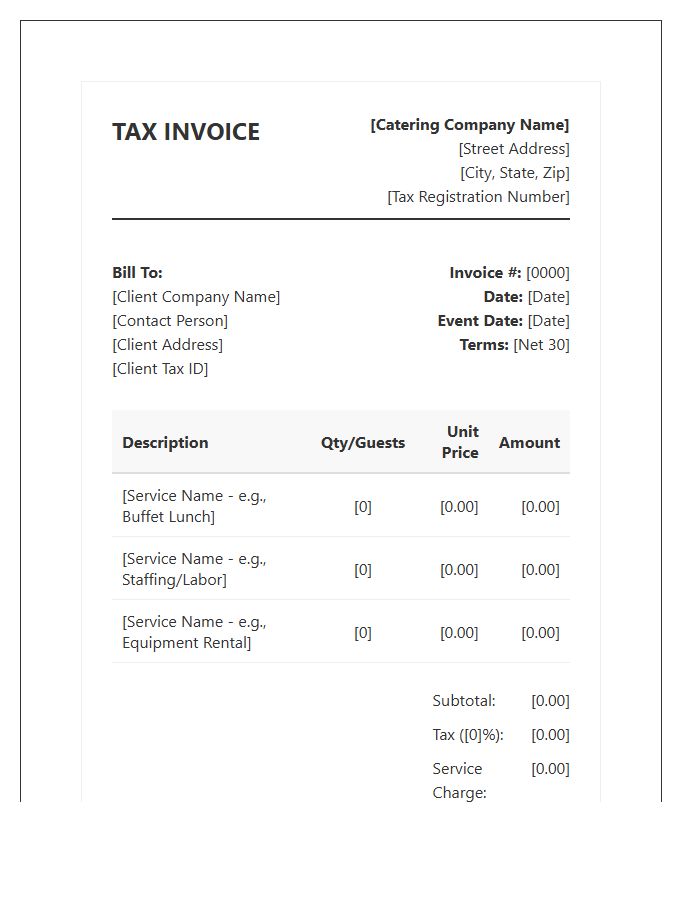 TAX INVOICE

[Catering Company Name]
[Street Address]
[City, State, Zip]
[Tax Registration Number]

Bill To:
[Client Company Name]
[Contact Person]
[Client Address]
[Client Tax ID]

Invoice #: [0000]
Date: [Date]
Event Date: [Date]
Terms: [Net 30]

| Description | Qty/Guests | Unit Price | Amount |
|---|---|---|---|
| [Service Name - e.g., Buffet Lunch] | [0] | [0.00] | [0.00] |
| [Service Name - e.g., Staffing/Labor] | [0] | [0.00] | [0.00] |
| [Service Name - e.g., Equipment Rental] | [0] | [0.00] | [0.00] |

Subtotal: [0.00]
Tax ([0]%): [0.00]
Service Charge: [0.00]